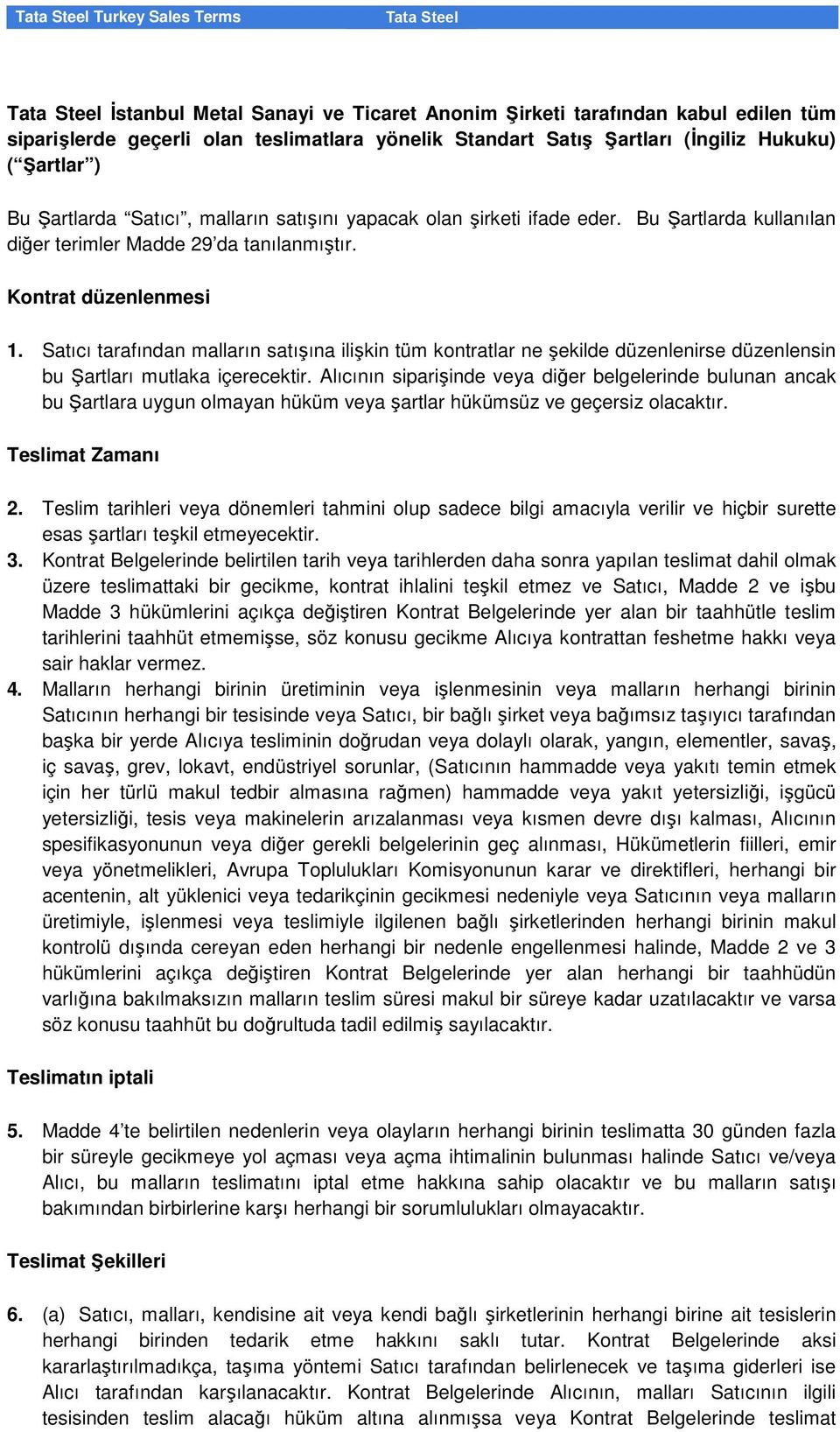 Tata Steel Turkey Sales Terms Tata Steel

Tata Steel İstanbul Metal Sanayi ve Ticaret Anonim Şirketi tarafından kabul edilen tüm siparişlerde geçerli olan teslimatlara yönelik Standart Satış Şartları (İngiliz Hukuku) (“Şartlar”)

Bu Şartlarda “Satıcı”, malların satışını yapacak olan şirketi ifade eder. Bu Şartlarda kullanılan diğer terimler Madde 29’da tanılanmıştır.

Kontrat düzenlenmesi

1. Satıcı tarafından malların satışına ilişkin tüm kontratlar ne şekilde düzenlenirse düzenlensin bu Şartları mutlaka içerecektir. Alıcının siparişinde veya diğer belgelerinde bulunan ancak bu Şartlara uygun olmayan hüküm veya şartlar hükümsüz ve geçersiz olacaktır.

Teslimat Zamanı

2. Teslim tarihleri veya dönemleri tahmini olup sadece bilgi amacıyla verilir ve hiçbir surette esas şartları teşkil etmeyecektir.
3. Kontrat Belgelerinde belirtilen tarih veya tarihlerden daha sonra yapılan teslimat dahil olmak üzere teslimattaki bir gecikme, kontrat ihlalini teşkil etmez ve Satıcı, Madde 2 ve işbu Madde 3 hükümlerini açıkça değiştiren Kontrat Belgelerinde yer alan bir taahhütle teslim tarihlerini taahhüt etmemişse, söz konusu gecikme Alıcıya kontrattan feshetme hakkı veya sair haklar vermez.
4. Malların herhangi birinin üretiminin veya işlenmesinin veya malların herhangi birinin Satıcının herhangi bir tesisinde veya Satıcı, bir bağlı şirket veya bağımsız taşıyıcı tarafından başka bir yerde Alıcıya tesliminin doğrudan veya dolaylı olarak, yangın, elementler, savaş, iç savaş, grev, lokavt, endüstriyel sorunlar, (Satıcının hammadde veya yakıtı temin etmek için her türlü makul tedbir almasına rağmen) hammadde veya yakıt yetersizliği, işgücü yetersizliği, tesis veya makinelerin arızalanması veya kısmen devre dışı kalması, Alıcının spesifikasyonunun veya diğer gerekli belgelerinin geç alınması, Hükümetlerin fiilleri, emir veya yönetmelikleri, Avrupa Toplulukları Komisyonunun karar ve direktifleri, herhangi bir acentenin, alt yüklenici veya tedarikçinin gecikmesi nedeniyle veya Satıcının veya malların üretimiyle, işlenmesi veya teslimiyle ilgilenen bağlı şirketlerinden herhangi birinin makul kontrolü dışında cereyan eden herhangi bir nedenle engellenmesi halinde, Madde 2 ve 3 hükümlerini açıkça değiştiren Kontrat Belgelerinde yer alan herhangi bir taahhüdün varlığına bakılmaksızın malların teslim süresi makul bir süreye kadar uzatılacaktır ve varsa söz konusu taahhüt bu doğrultuda tadil edilmiş sayılacaktır.

Teslimatın iptali

5. Madde 4’te belirtilen nedenlerin veya olayların herhangi birinin teslimatta 30 günden fazla bir süreyle gecikmeye yol açması veya açma ihtimalinin bulunması halinde Satıcı ve/veya Alıcı, bu malların teslimatını iptal etme hakkına sahip olacaktır ve bu malların satışı bakımından birbirlerine karşı herhangi bir sorumlulukları olmayacaktır.

Teslimat Şekilleri

6. (a) Satıcı, malları, kendisine ait veya kendi bağlı şirketlerinin herhangi birine ait tesislerin herhangi birinden tedarik etme hakkını saklı tutar. Kontrat Belgelerinde aksi kararlaştırılmadıkça, taşıma yöntemi Satıcı tarafından belirlenecek ve taşıma giderleri ise Alıcı tarafından karşılanacaktır. Kontrat Belgelerinde Alıcının, malları Satıcının ilgili tesisinden teslim alacağı hüküm altına alınmışsa veya Kontrat Belgelerinde teslimat